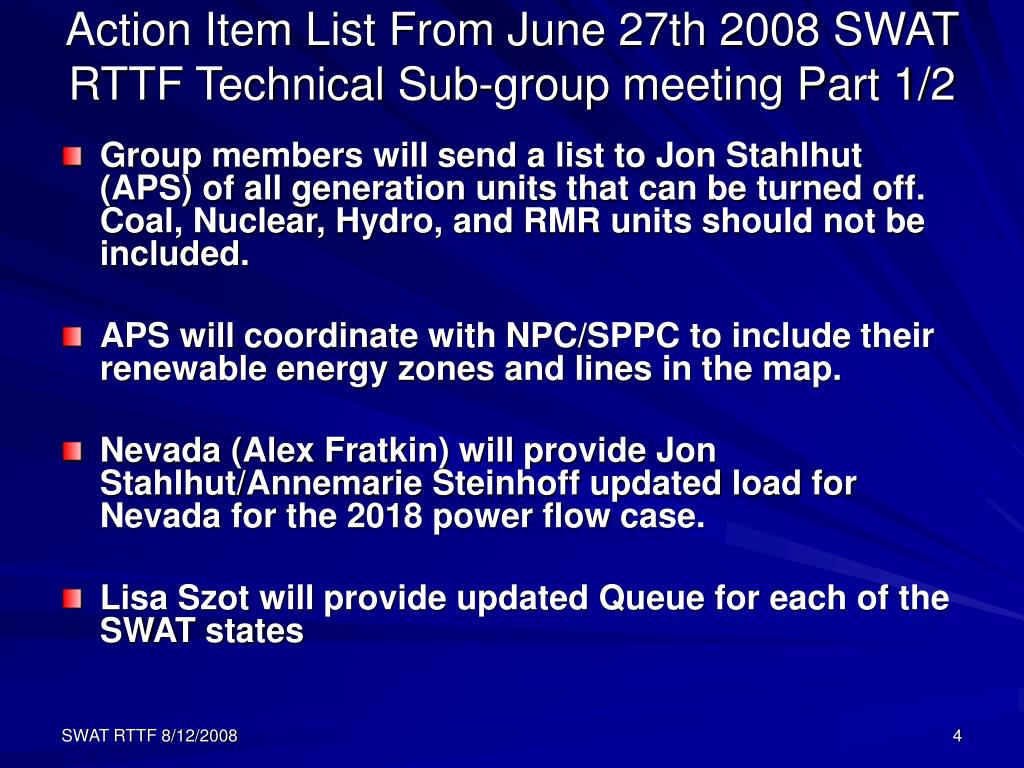 Action Item List From June 27th 2008 SWAT RTTF Technical Sub-group meeting Part 1/2

Group members will send a list to Jon Stahlhut (APS) of all generation units that can be turned off. Coal, Nuclear, Hydro, and RMR units should not be included.

APS will coordinate with NPC/SPPC to include their renewable energy zones and lines in the map.

Nevada (Alex Fratkin) will provide Jon Stahlhut/Annemarie Steinhoff updated load for Nevada for the 2018 power flow case.

Lisa Szot will provide updated Queue for each of the SWAT states

SWAT RTTF 8/12/2008

4